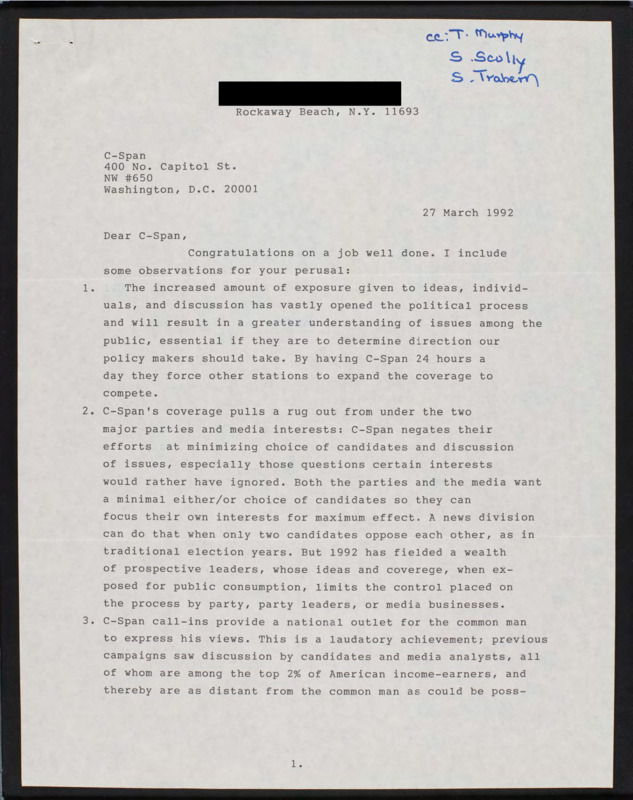 cc: T. Murphy
S. Scully
S. Trabern

Rockaway Beach, N.Y. 11693

C-Span
400 No. Capitol St.
NW #650
Washington, D.C. 20001

27 March 1992

Dear C-Span,

Congratulations on a job well done. I include some observations for your perusal:

1. The increased amount of exposure given to ideas, individuals, and discussion has vastly opened the political process and will result in a greater understanding of issues among the public, essential if they are to determine direction our policy makers should take. By having C-Span 24 hours a day they force other stations to expand the coverage to compete.

2. C-Span's coverage pulls a rug out from under the two major parties and media interests: C-Span negates their efforts at minimizing choice of candidates and discussion of issues, especially those questions certain interests would rather have ignored. Both the parties and the media want a minimal either/or choice of candidates so they can focus their own interests for maximum effect. A news division can do that when only two candidates oppose each other, as in traditional election years. But 1992 has fielded a wealth of prospective leaders, whose ideas and coverege, when exposed for public consumption, limits the control placed on the process by party, party leaders, or media businesses.

3. C-Span call-ins provide a national outlet for the common man to express his views. This is a laudatory achievement; previous campaigns saw discussion by candidates and media analysts, all of whom are among the top 2% of American income-earners, and thereby are as distant from the common man as could be poss-

1.